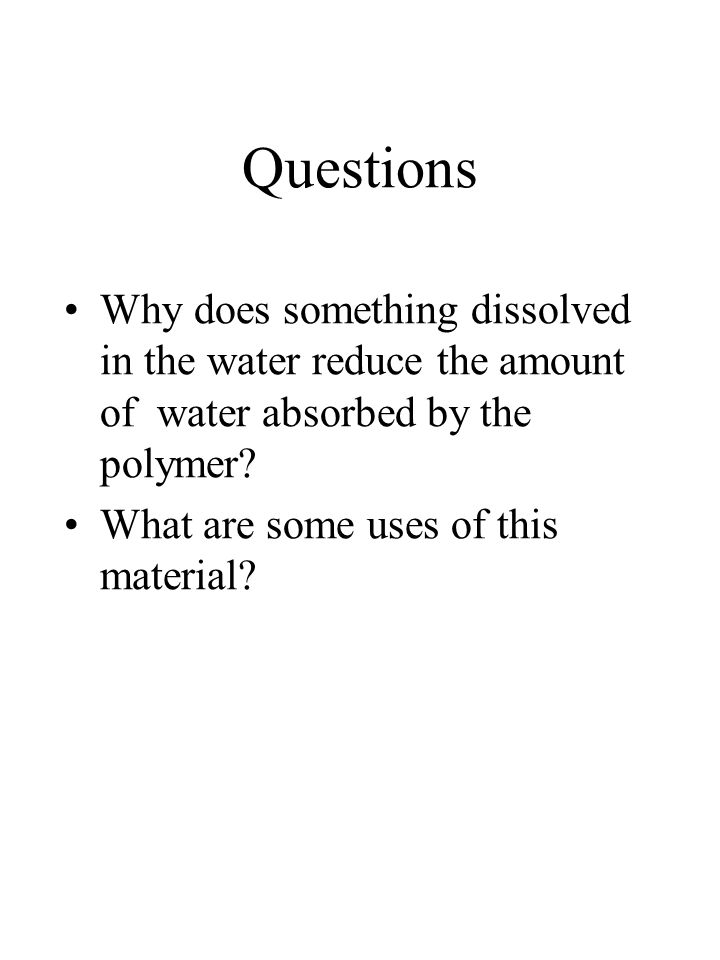 Questions

• Why does something dissolved in the water reduce the amount of water absorbed by the polymer?

• What are some uses of this material?